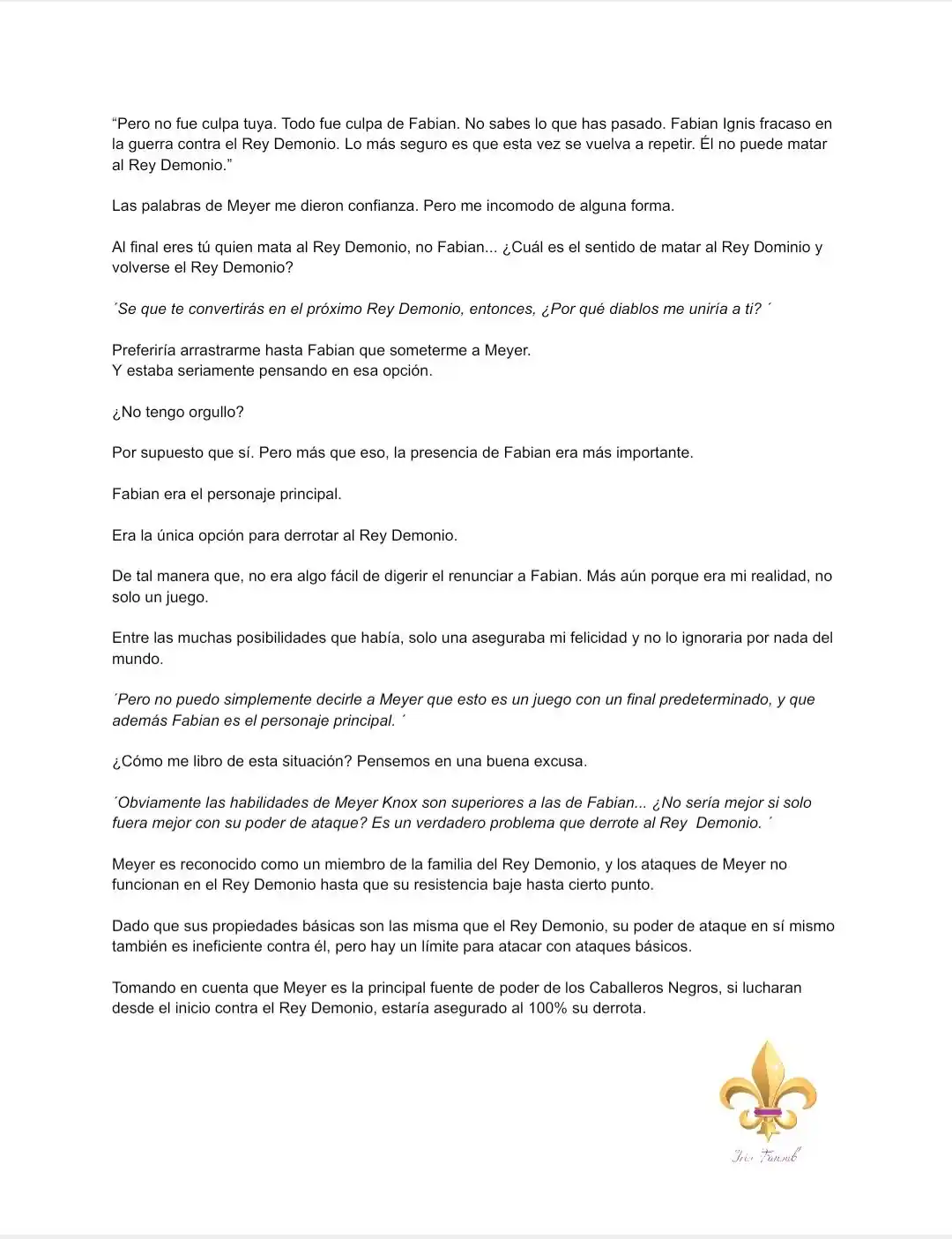 "Pero no fue culpa tuya. Todo fue culpa de Fabian. No sabes lo que has pasado. Fabian Ignis fracaso en la guerra contra el Rey Demonio. Lo más seguro es que esta vez se vuelva a repetir. Él no puede matar al Rey Demonio."

Las palabras de Meyer me dieron confianza. Pero me incomodo de alguna forma.

Al final eres tú quien mata al Rey Demonio, no Fabian... ¿Cuál es el sentido de matar al Rey Dominio y volverse el Rey Demonio?

´Se que te convertirás en el próximo Rey Demonio, entonces, ¿Por qué diablos me uniría a ti? ´

Preferiría arrastrarme hasta Fabian que someterme a Meyer.
Y estaba seriamente pensando en esa opción.

¿No tengo orgullo?

Por supuesto que sí. Pero más que eso, la presencia de Fabian era más importante.

Fabian era el personaje principal.

Era la única opción para derrotar al Rey Demonio.

De tal manera que, no era algo fácil de digerir el renunciar a Fabian. Más aún porque era mi realidad, no solo un juego.

Entre las muchas posibilidades que había, solo una aseguraba mi felicidad y no lo ignoraria por nada del mundo.

´Pero no puedo simplemente decirle a Meyer que esto es un juego con un final predeterminado, y que además Fabian es el personaje principal. ´

¿Cómo me libro de esta situación? Pensemos en una buena excusa.

´Obviamente las habilidades de Meyer Knox son superiores a las de Fabian... ¿No sería mejor si solo fuera mejor con su poder de ataque? Es un verdadero problema que derrote al Rey Demonio. ´

Meyer es reconocido como un miembro de la familia del Rey Demonio, y los ataques de Meyer no funcionan en el Rey Demonio hasta que su resistencia baje hasta cierto punto.

Dado que sus propiedades básicas son las misma que el Rey Demonio, su poder de ataque en sí mismo también es ineficiente contra él, pero hay un límite para atacar con ataques básicos.

Tomando en cuenta que Meyer es la principal fuente de poder de los Caballeros Negros, si lucharan desde el inicio contra el Rey Demonio, estaría asegurado al 100% su derrota.

Iris Fansub